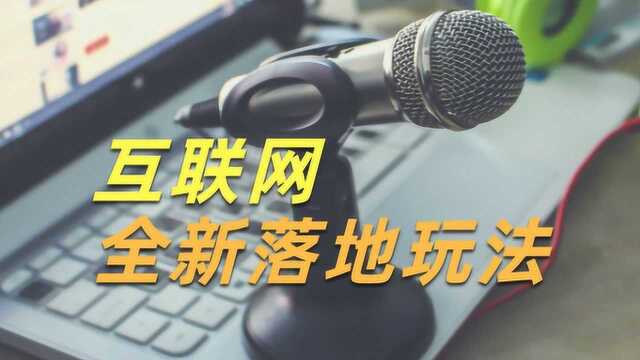 互联网
全新落地玩法